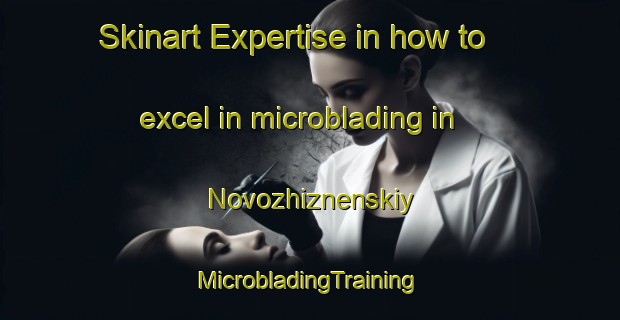 Skinart Expertise in how to excel in microblading in Novozhiznenskiy

MicrobladingTraining